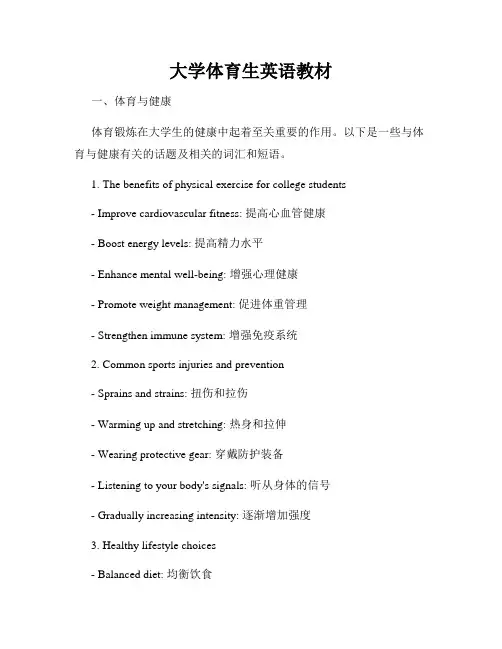 大学体育生英语教材

一、体育与健康

体育锻炼在大学生的健康中起着至关重要的作用。以下是一些与体育与健康有关的话题及相关的词汇和短语。

1. The benefits of physical exercise for college students

- Improve cardiovascular fitness: 提高心血管健康

- Boost energy levels: 提高精力水平

- Enhance mental well-being: 增强心理健康

- Promote weight management: 促进体重管理

- Strengthen immune system: 增强免疫系统

2. Common sports injuries and prevention

- Sprains and strains: 扭伤和拉伤

- Warming up and stretching: 热身和拉伸

- Wearing protective gear: 穿戴防护装备

- Listening to your body's signals: 听从身体的信号

- Gradually increasing intensity: 逐渐增加强度

3. Healthy lifestyle choices

- Balanced diet: 均衡饮食